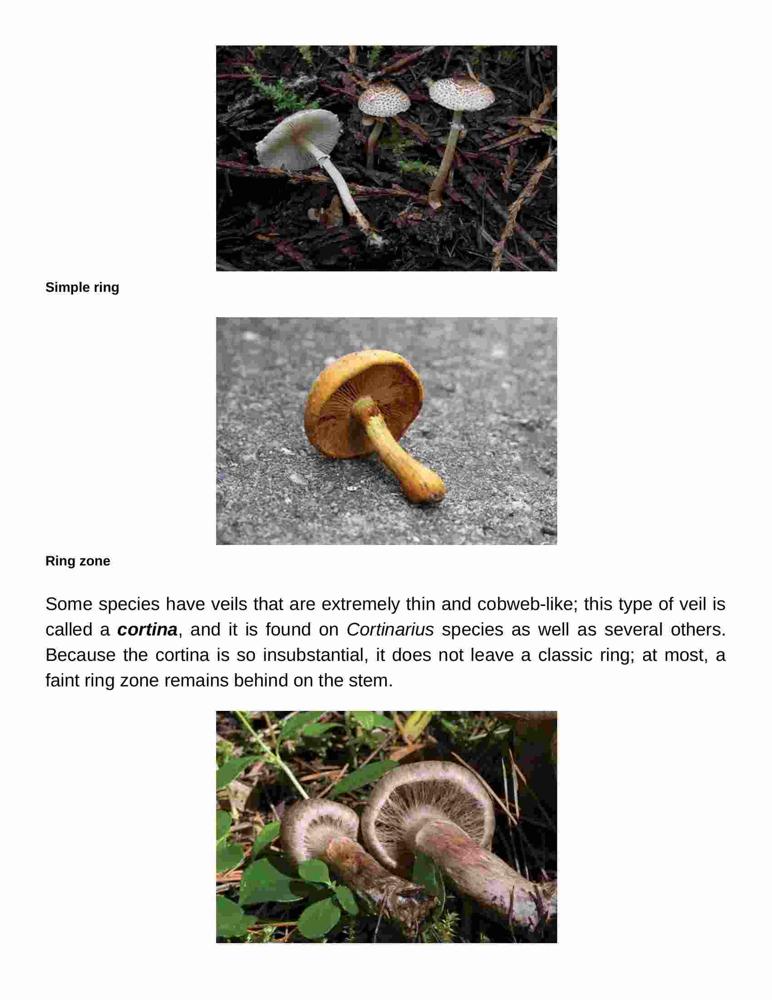 Simple ring

Ring zone

Some species have veils that are extremely thin and cobweb-like; this type of veil is called a cortina, and it is found on Cortinarius species as well as several others. Because the cortina is so insubstantial, it does not leave a classic ring; at most, a faint ring zone remains behind on the stem.